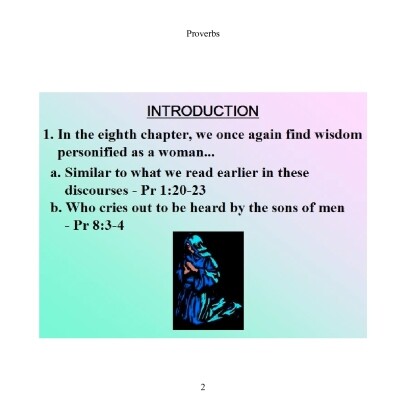 Proverbs

INTRODUCTION

1. In the eighth chapter, we once again find wisdom personified as a woman...

a. Similar to what we read earlier in these discourses - Pr 1:20-23

b. Who cries out to be heard by the sons of men - Pr 8:3-4

2